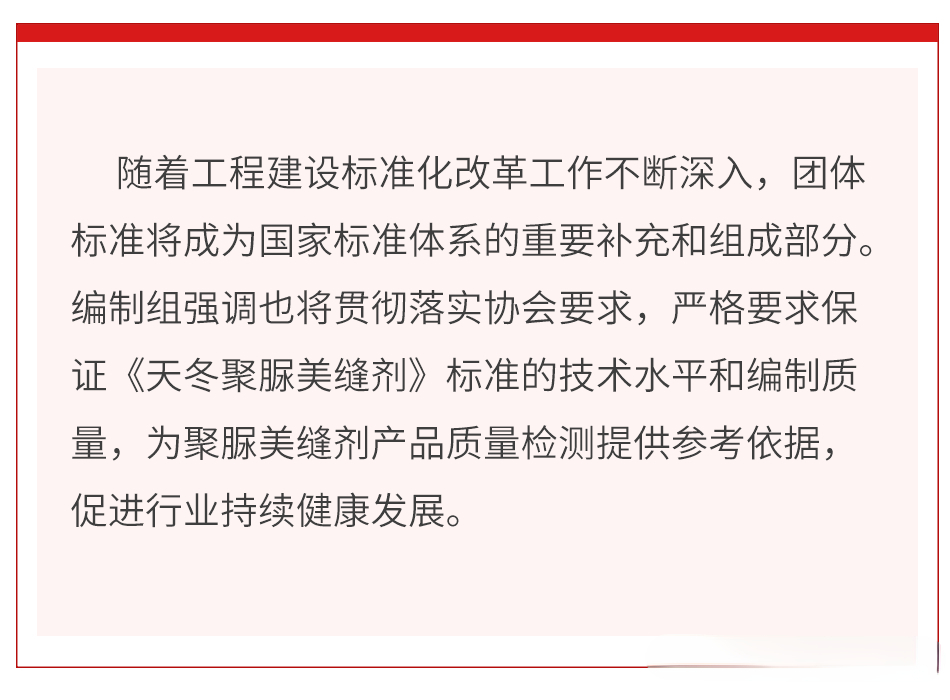 随着工程建设标准化改革工作不断深入，团体标准将成为国家标准体系的重要补充和组成部分。编制组强调也将贯彻落实协会要求，严格要求保证《天冬聚脲美缝剂》标准的技术水平和编制质量，为聚脲美缝剂产品质量检测提供参考依据，促进行业持续健康发展。